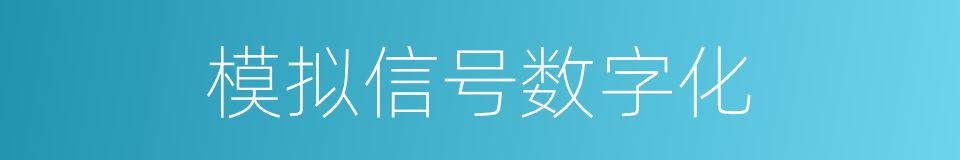 模拟信号数字化